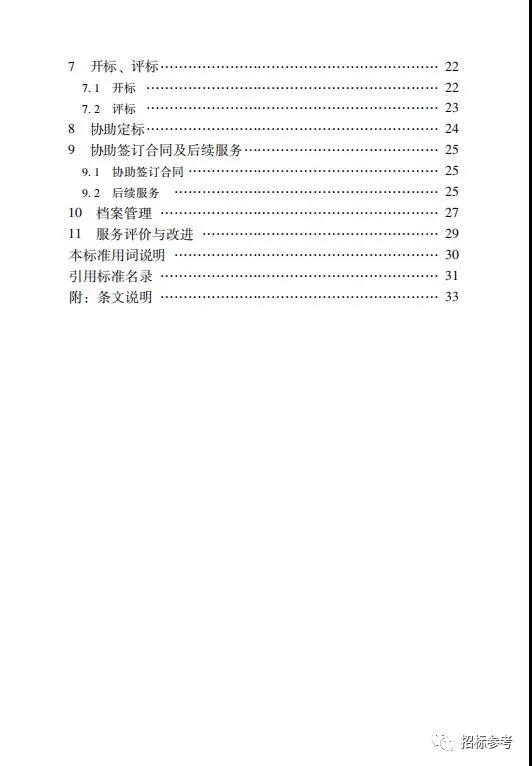 7 开标、评标 22
7.1 开标 22
7.2 评标 23
8 协助定标 24
9 协助签订合同及后续服务 25
9.1 协助签订合同 25
9.2 后续服务 25
10 档案管理 27
11 服务评价与改进 29
本标准用词说明 30
引用标准名录 31
附：条文说明 33

招标参考